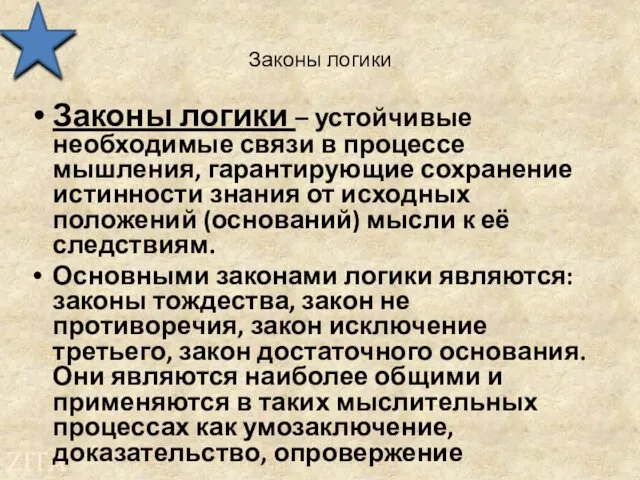 Законы логики

• Законы логики – устойчивые необходимые связи в процессе мышления, гарантирующие сохранение истинности знания от исходных положений (оснований) мысли к её следствиям.

• Основными законами логики являются: законы тождества, закон не противоречия, закон исключение третьего, закон достаточного основания. Они являются наиболее общими и применяются в таких мыслительных процессах как умозаключение, доказательство, опровержение

ZITA